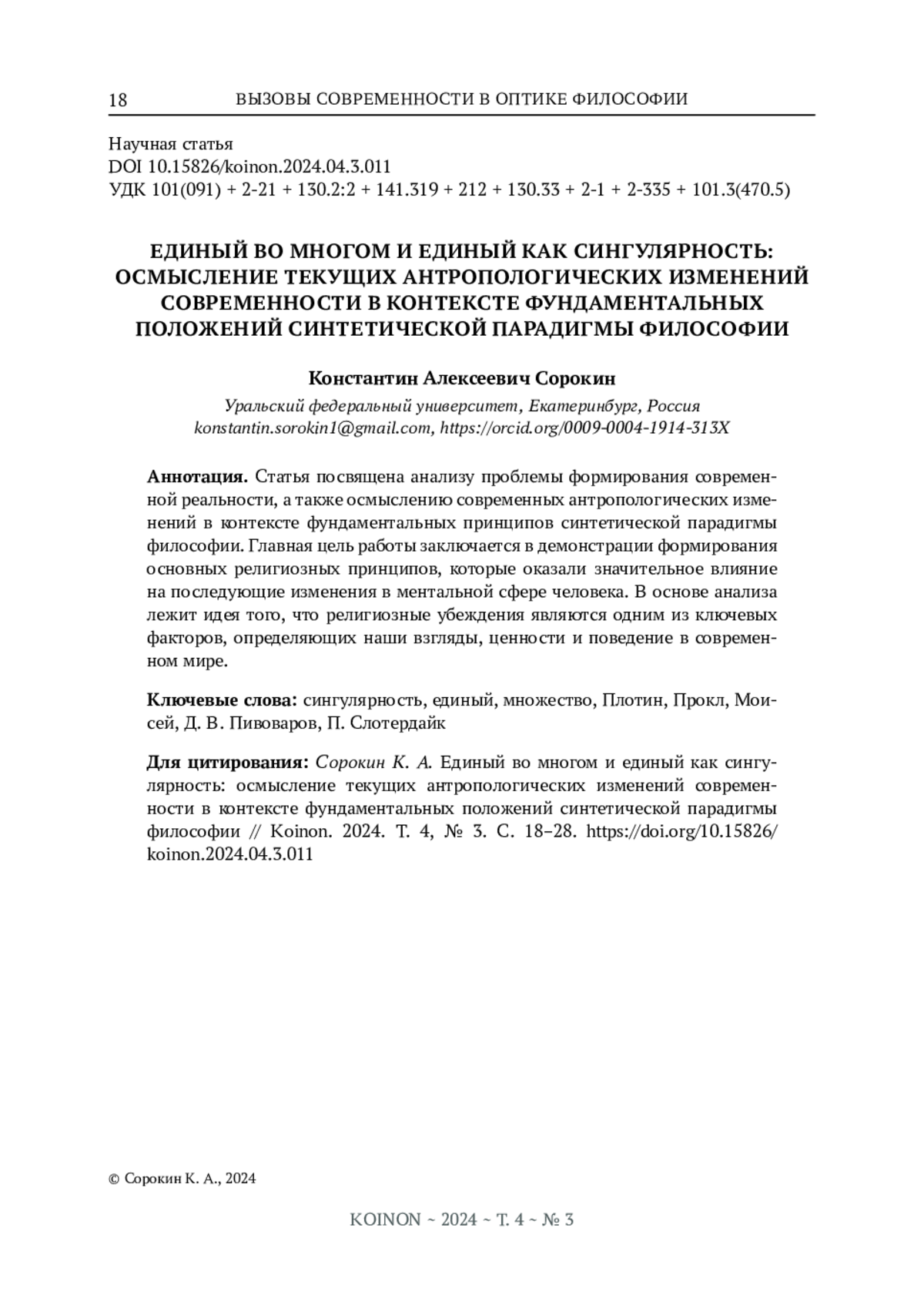 18 ВЫЗОВЫ СОВРЕМЕННОСТИ В ОПТИКЕ ФИЛОСОФИИ

Научная статья
DOI 10.15826/koinon.2024.04.3.011
УДК 101(091) + 2-21 + 130.2:2 + 141.319 + 212 + 130.33 + 2-1 + 2-335 + 101.3(470.5)

ЕДИНЫЙ ВО МНОГОМ И ЕДИНЫЙ КАК СИНГУЛЯРНОСТЬ: ОСМЫСЛЕНИЕ ТЕКУЩИХ АНТРОПОЛОГИЧЕСКИХ ИЗМЕНЕНИЙ СОВРЕМЕННОСТИ В КОНТЕКСТЕ ФУНДАМЕНТАЛЬНЫХ ПОЛОЖЕНИЙ СИНТЕТИЧЕСКОЙ ПАРАДИГМЫ ФИЛОСОФИИ

Константин Алексеевич Сорокин
Уральский федеральный университет, Екатеринбург, Россия
konstantin.sorokin1@gmail.com, https://orcid.org/0009-0004-1914-313X

Аннотация. Статья посвящена анализу проблемы формирования современной реальности, а также осмыслению современных антропологических изменений в контексте фундаментальных принципов синтетической парадигмы философии. Главная цель работы заключается в демонстрации формирования основных религиозных принципов, которые оказали значительное влияние на последующие изменения в ментальной сфере человека. В основе анализа лежит идея того, что религиозные убеждения являются одним из ключевых факторов, определяющих наши взгляды, ценности и поведение в современном мире.

Ключевые слова: сингулярность, единый, множество, Плотин, Прокл, Моисей, Д. В. Пивоваров, П. Слотердайк

Для цитирования: Сорокин К. А. Единый во многом и единый как сингулярность: осмысление текущих антропологических изменений современности в контексте фундаментальных положений синтетической парадигмы философии // Koinon. 2024. Т. 4, № 3. С. 18–28. https://doi.org/10.15826/koinon.2024.04.3.011

© Сорокин К. А., 2024

KOINON ~ 2024 ~ Т. 4 ~ № 3